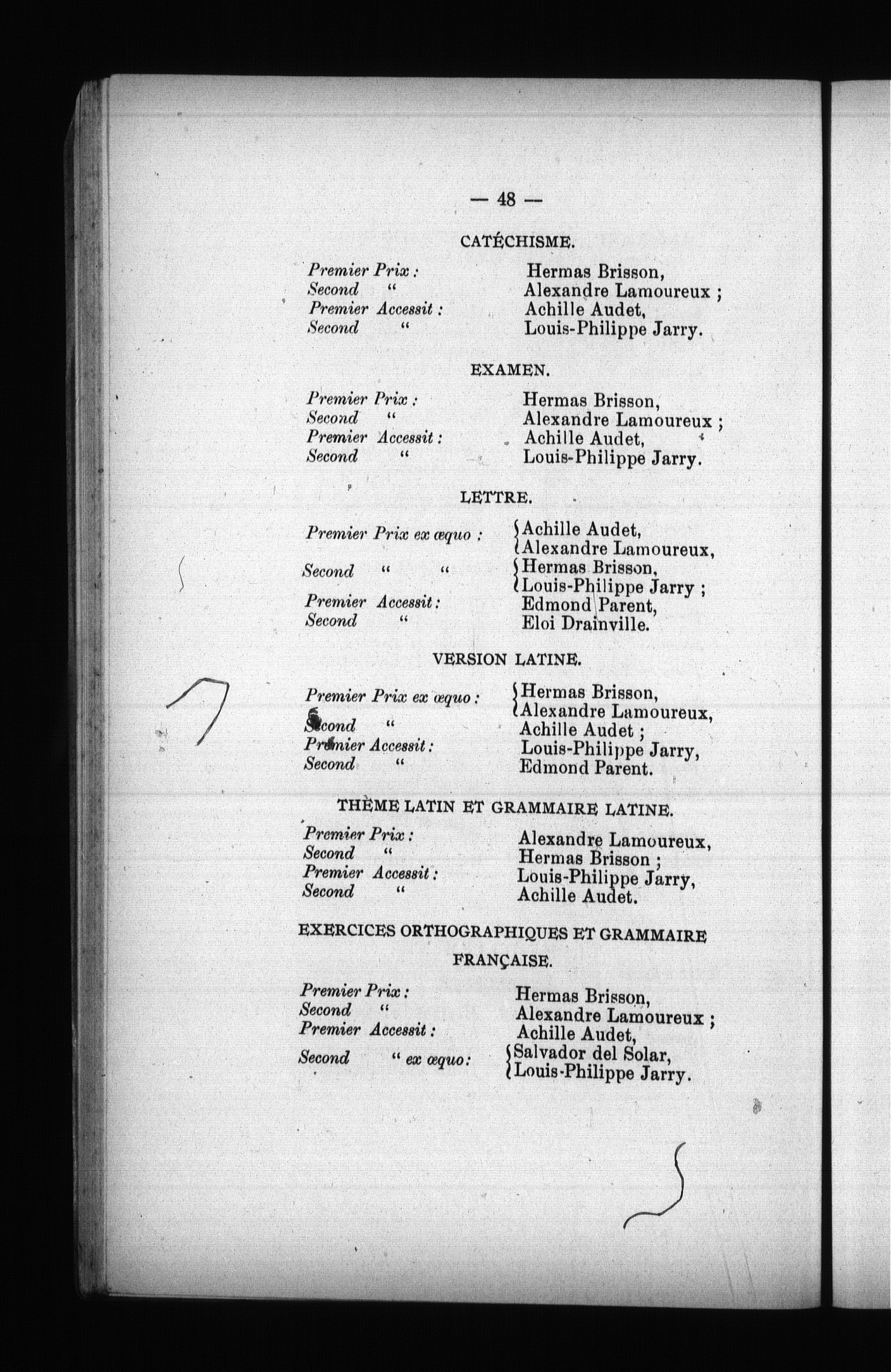 — 48 —

CATÉCHISME.

Premier Prix : Hermas Brisson,
Second " Alexandre Lamoureux ;
Premier Accessit : Achille Audet,
Second " Louis-Philippe Jarry.

EXAMEN.

Premier Prix : Hermas Brisson,
Second " Alexandre Lamoureux ;
Premier Accessit : Achille Audet,
Second " Louis-Philippe Jarry.

LETTRE.

Premier Prix ex æquo : Achille Audet, Alexandre Lamoureux,
Second " " Hermas Brisson, Louis-Philippe Jarry ;
Premier Accessit : Edmond Parent,
Second " Eloi Drainville.

VERSION LATINE.

Premier Prix ex æquo : Hermas Brisson, Alexandre Lamoureux,
Second " Achille Audet ;
Premier Accessit : Louis-Philippe Jarry,
Second " Edmond Parent.

THÈME LATIN ET GRAMMAIRE LATINE.

Premier Prix : Alexandre Lamoureux,
Second " Hermas Brisson ;
Premier Accessit : Louis-Philippe Jarry,
Second " Achille Audet.

EXERCICES ORTHOGRAPHIQUES ET GRAMMAIRE FRANÇAISE.

Premier Prix : Hermas Brisson,
Second " Alexandre Lamoureux ;
Premier Accessit : Achille Audet,
Second " ex æquo : Salvador del Solar, Louis-Philippe Jarry.